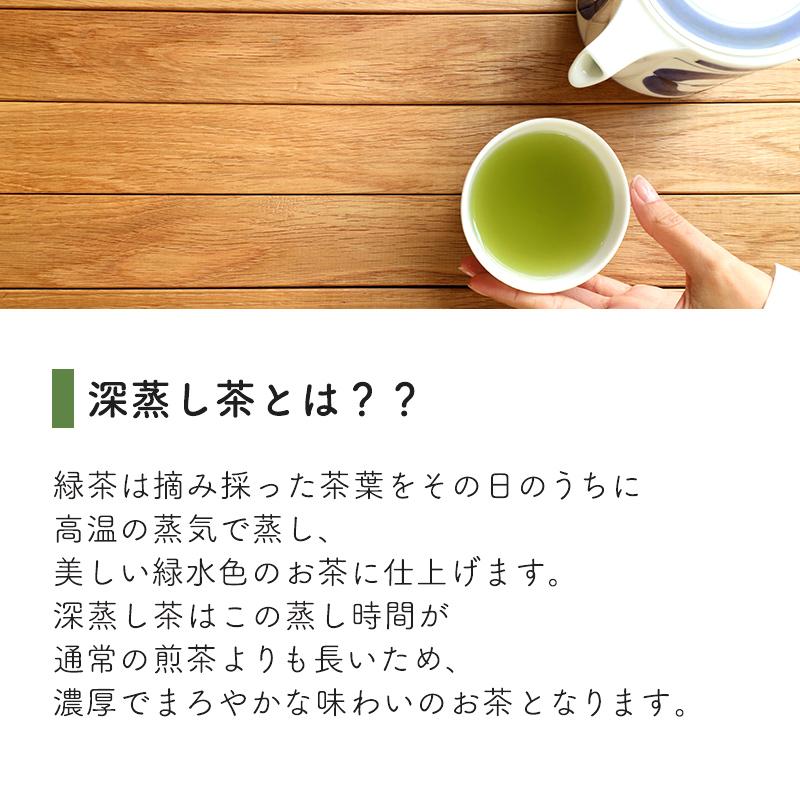 深蒸し茶とは？？

緑茶は摘み採った茶葉をその日のうちに
高温の蒸気で蒸し、
美しい緑水色のお茶に仕上げます。
深蒸し茶はこの蒸し時間が
通常の煎茶よりも長いため、
濃厚でまろやかな味わいのお茶となります。